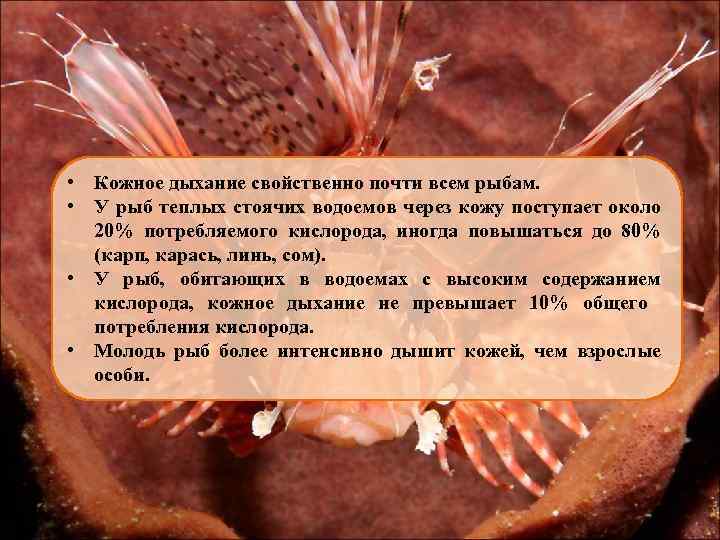 • Кожное дыхание свойственно почти всем рыбам.
• У рыб теплых стоячих водоемов через кожу поступает около 20% потребляемого кислорода, иногда повышаться до 80% (карп, карась, линь, сом).
• У рыб, обитающих в водоемах с высоким содержанием кислорода, кожное дыхание не превышает 10% общего потребления кислорода.
• Молодь рыб более интенсивно дышит кожей, чем взрослые особи.